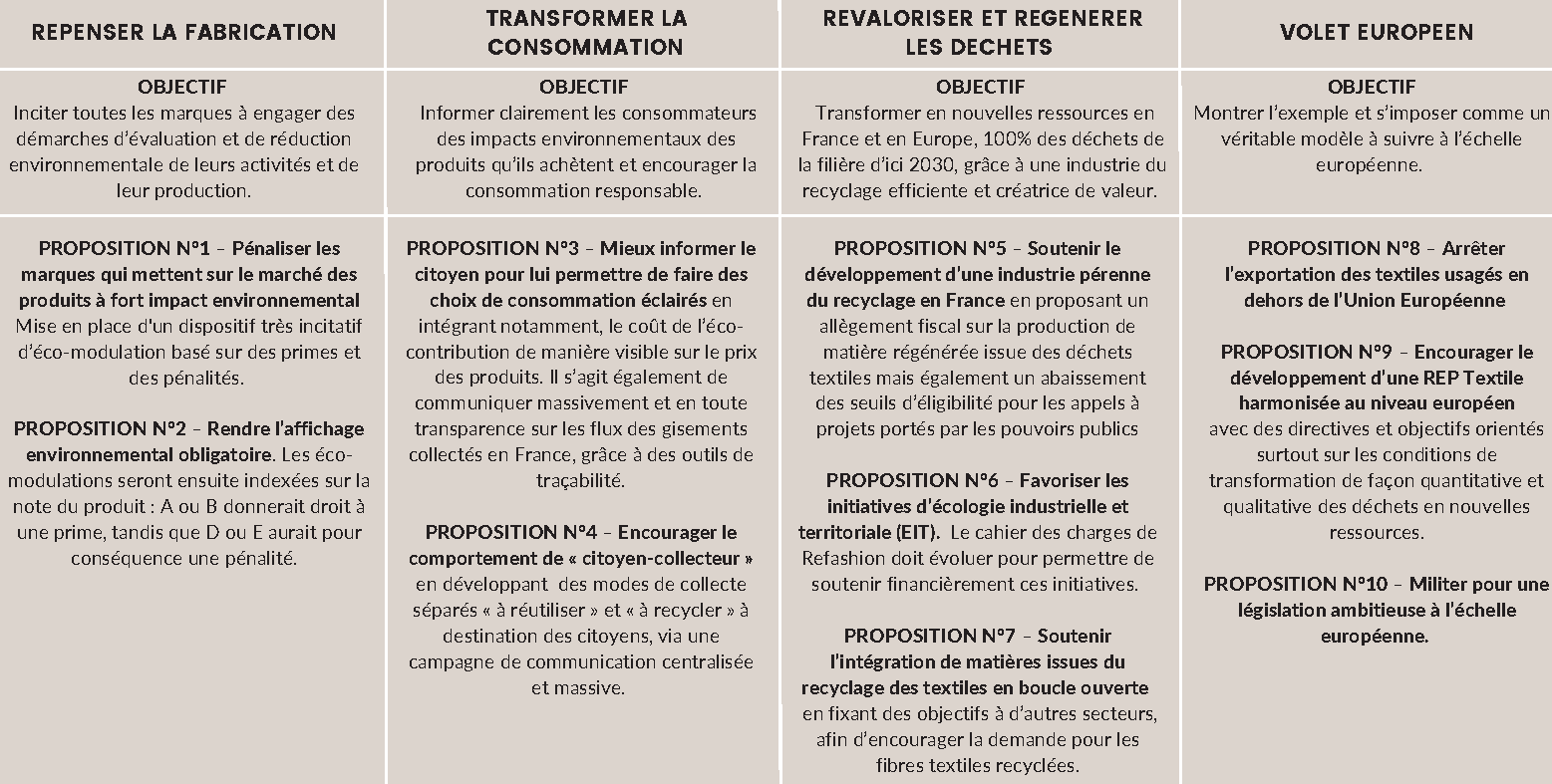 | REPENSER LA FABRICATION | TRANSFORMER LA CONSOMMATION | REVALORISER ET REGENERER LES DECHETS | VOLET EUROPEEN |
|---|---|---|---|
| OBJECTIF Inciter toutes les marques à engager des démarches d'évaluation et de réduction environnementale de leurs activités et de leur production. | OBJECTIF Informer clairement les consommateurs des impacts environnementaux des produits qu'ils achètent et encourager la consommation responsable. | OBJECTIF Transformer en nouvelles ressources en France et en Europe, 100% des déchets de la filière d'ici 2030, grâce à une industrie du recyclage efficiente et créatrice de valeur. | OBJECTIF Montrer l'exemple et s'imposer comme un véritable modèle à suivre à l'échelle européenne. |
| PROPOSITION N°1 – Pénaliser les marques qui mettent sur le marché des produits à fort impact environnemental Mise en place d'un dispositif très incitatif d'éco-modulation basé sur des primes et des pénalités. PROPOSITION N°2 – Rendre l'affichage environnemental obligatoire. Les éco-modulations seront ensuite indexées sur la note du produit : A ou B donnerait droit à une prime, tandis que D ou E aurait pour conséquence une pénalité. | PROPOSITION N°3 – Mieux informer le citoyen pour lui permettre de faire des choix de consommation éclairés en intégrant notamment, le coût de l'éco-contribution de manière visible sur le prix des produits. Il s'agit également de communiquer massivement et en toute transparence sur les flux des gisements collectés en France, grâce à des outils de traçabilité. PROPOSITION N°4 – Encourager le comportement de « citoyen-collecteur » en développant des modes de collecte séparés « à réutiliser » et « à recycler » à destination des citoyens, via une campagne de communication centralisée et massive. | PROPOSITION N°5 – Soutenir le développement d'une industrie pérenne du recyclage en France en proposant un allègement fiscal sur la production de matière régénérée issue des déchets textiles mais également un abaissement des seuils d'éligibilité pour les appels à projets portés par les pouvoirs publics PROPOSITION N°6 – Favoriser les initiatives d'écologie industrielle et territoriale (EIT). Le cahier des charges de Refashion doit évoluer pour permettre de soutenir financièrement ces initiatives. PROPOSITION N°7 – Soutenir l'intégration de matières issues du recyclage des textiles en boucle ouverte en fixant des objectifs à d'autres secteurs, afin d'encourager la demande pour les fibres textiles recyclées. | PROPOSITION N°8 – Arrêter l'exportation des textiles usagés en dehors de l'Union Européenne PROPOSITION N°9 – Encourager le développement d'une REP Textile harmonisée au niveau européen avec des directives et objectifs orientés surtout sur les conditions de transformation de façon quantitative et qualitative des déchets en nouvelles ressources. PROPOSITION N°10 – Militer pour une législation ambitieuse à l'échelle européenne. |